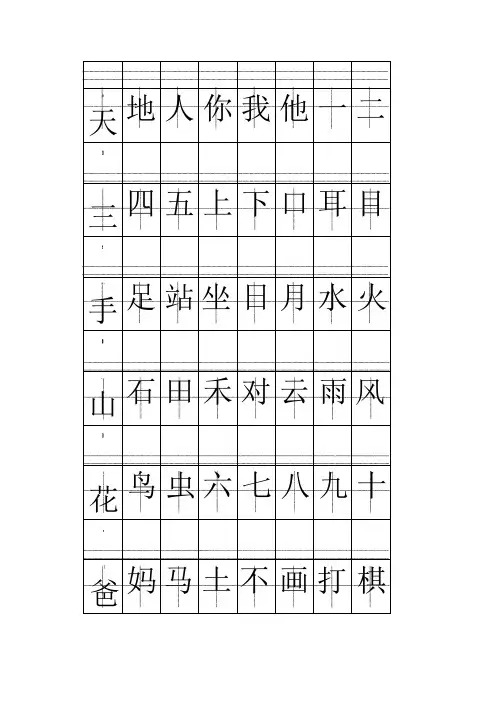 | 天 | 地 | 人 | 你 | 我 | 他 | 一 | 二 |
|---|---|---|---|---|---|---|---|
| | | | | | | | |
| 三 | 四 | 五 | 上 | 下 | 口 | 耳 | 目 |
| | | | | | | | |
| 手 | 足 | 站 | 坐 | 日 | 月 | 水 | 火 |
| | | | | | | | |
| 山 | 石 | 田 | 禾 | 对 | 云 | 雨 | 风 |
| | | | | | | | |
| 花 | 鸟 | 虫 | 六 | 七 | 八 | 九 | 十 |
| | | | | | | | |
| 爸 | 妈 | 马 | 土 | 不 | 画 | 打 | 棋 |